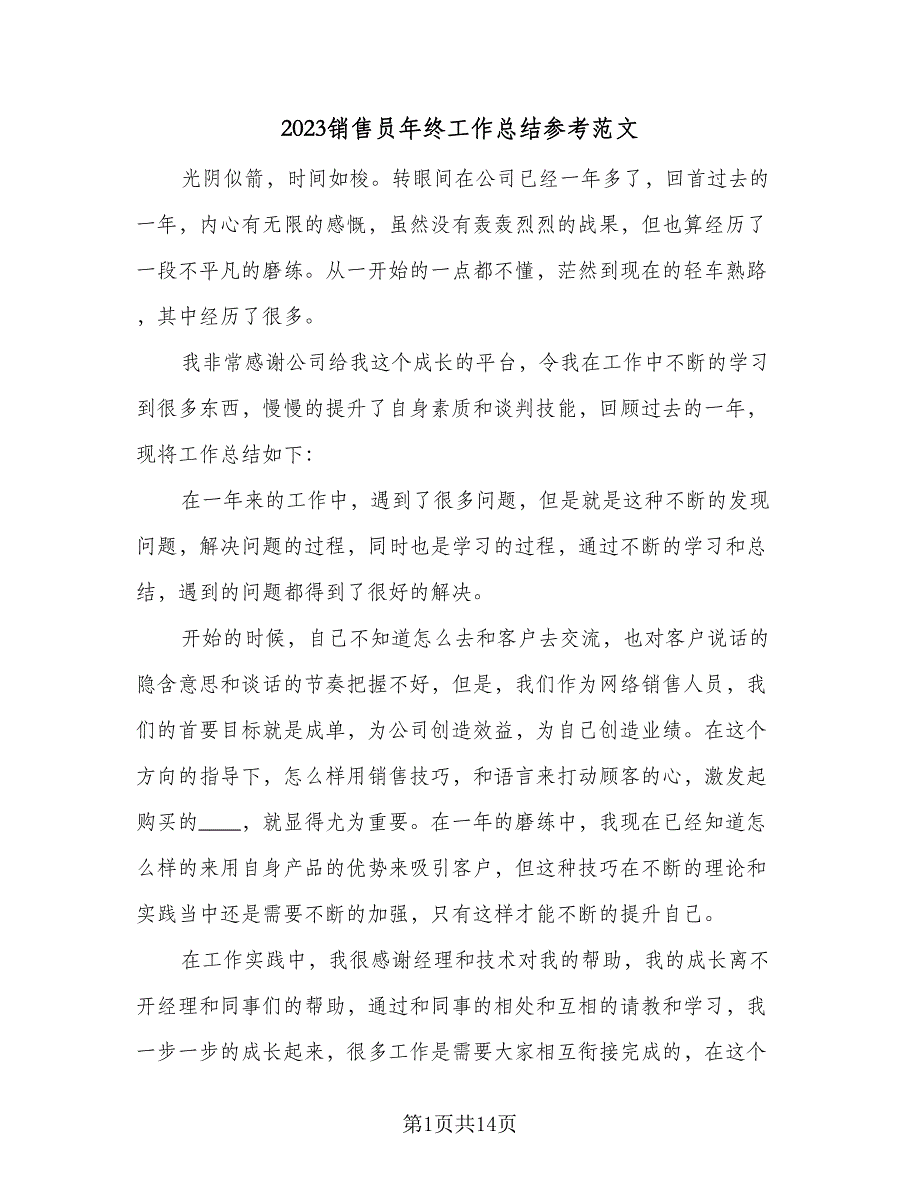 2023销售员年终工作总结参考范文

光阴似箭，时间如梭。转眼间在公司已经一年多了，回首过去的一年，内心有无限的感慨，虽然没有轰轰烈烈的战果，但也算经历了一段不平凡的磨练。从一开始的一点都不懂，茫然到现在的轻车熟路，其中经历了很多。

我非常感谢公司给我这个成长的平台，令我在工作中不断的学习到很多东西，慢慢的提升了自身素质和谈判技能，回顾过去的一年，现将工作总结如下：

在一年来的工作中，遇到了很多问题，但是就是这种不断的发现问题，解决问题的过程，同时也是学习的过程，通过不断的学习和总结，遇到的问题都得到了很好的解决。

开始的时候，自己不知道怎么去和客户去交流，也对客户说话的隐含意思和谈话的节奏把握不好，但是，我们作为网络销售人员，我们的首要目标就是成单，为公司创造效益，为自己创造业绩。在这个方向的指导下，怎么样用销售技巧，和语言来打动顾客的心，激发起购买的____，就显得尤为重要。在一年的磨练中，我现在已经知道怎么样的来用自身产品的优势来吸引客户，但这种技巧在不断的理论和实践当中还是需要不断的加强，只有这样才能不断的提升自己。

在工作实践中，我很感谢经理和技术对我的帮助，我的成长离不开经理和同事们的帮助，通过和同事的相处和互相的请教和学习，我一步一步的成长起来，很多工作是需要大家相互衔接完成的，在这个

第1页共14页